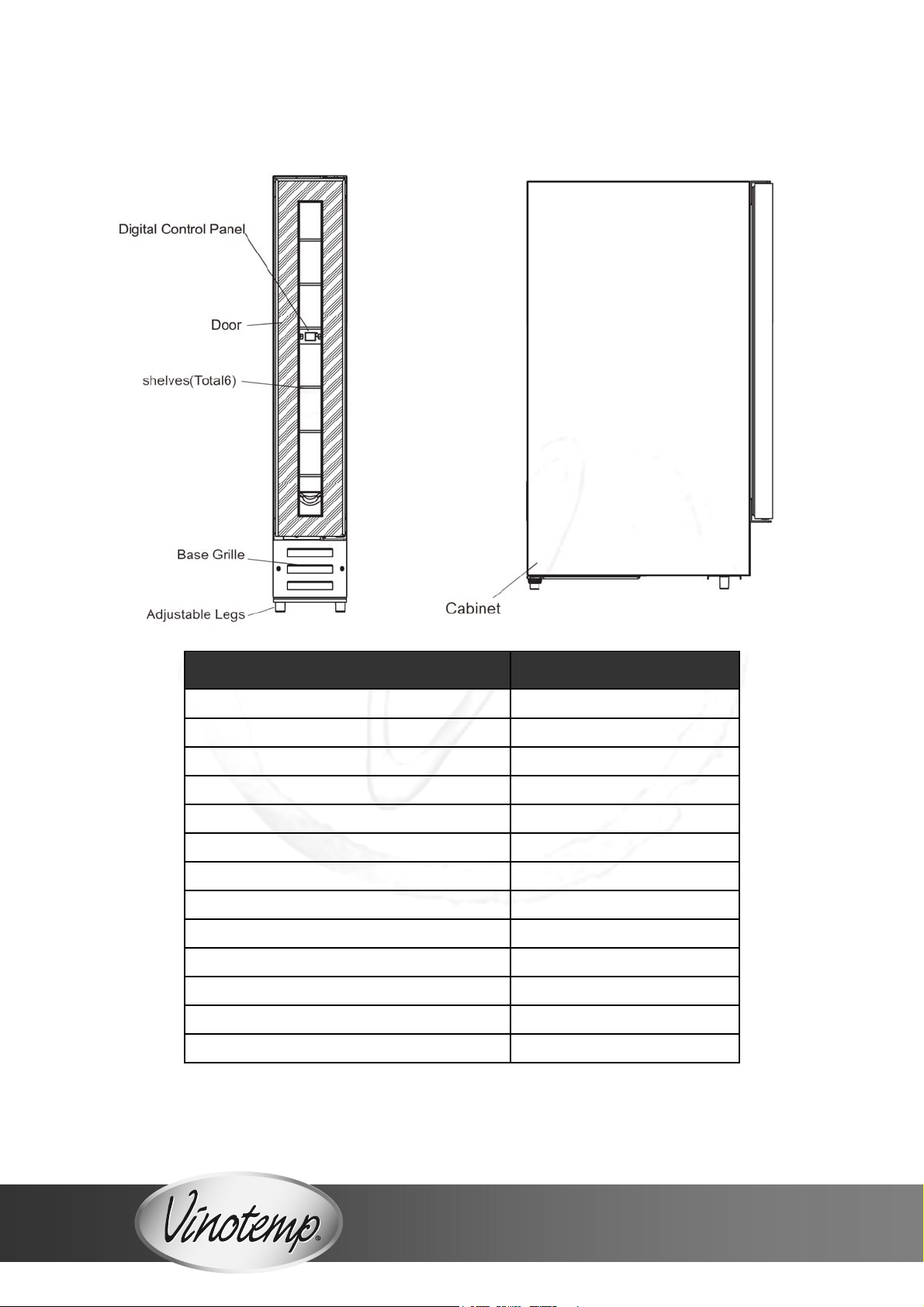 Digital Control Panel

Door

shelves(Total6)

Base Grille

Adjustable Legs

Cabinet

Vinotemp®